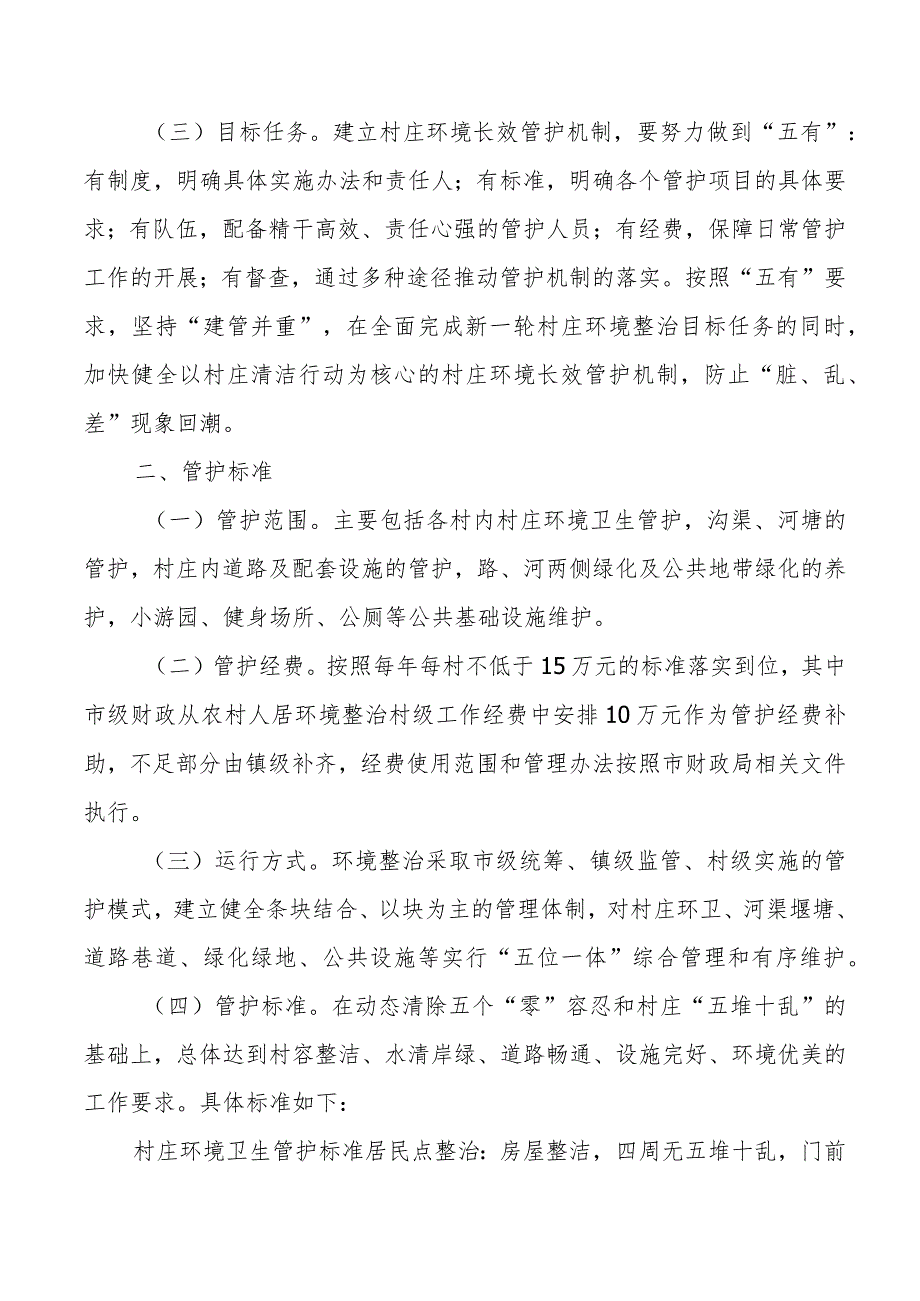 （三）目标任务。建立村庄环境长效管护机制，要努力做到“五有”：有制度，明确具体实施办法和责任人；有标准，明确各个管护项目的具体要求；有队伍，配备精干高效、责任心强的管护人员；有经费，保障日常管护工作的开展；有督查，通过多种途径推动管护机制的落实。按照“五有”要求，坚持“建管并重”，在全面完成新一轮村庄环境整治目标任务的同时，加快健全以村庄清洁行动为核心的村庄环境长效管护机制，防止“脏、乱、差”现象回潮。

二、管护标准

（一）管护范围。主要包括各村内村庄环境卫生管护，沟渠、河塘的管护，村庄内道路及配套设施的管护，路、河两侧绿化及公共地带绿化的养护，小游园、健身场所、公厕等公共基础设施维护。

（二）管护经费。按照每年每村不低于15万元的标准落实到位，其中市级财政从农村人居环境整治村级工作经费中安排10万元作为管护经费补助，不足部分由镇级补齐，经费使用范围和管理办法按照市财政局相关文件执行。

（三）运行方式。环境整治采取市级统筹、镇级监管、村级实施的管护模式，建立健全条块结合、以块为主的管理体制，对村庄环卫、河渠堰塘、道路巷道、绿化绿地、公共设施等实行“五位一体”综合管理和有序维护。

（四）管护标准。在动态清除五个“零”容忍和村庄“五堆十乱”的基础上，总体达到村容整洁、水清岸绿、道路畅通、设施完好、环境优美的工作要求。具体标准如下：

村庄环境卫生管护标准居民点整治：房屋整洁，四周无五堆十乱，门前